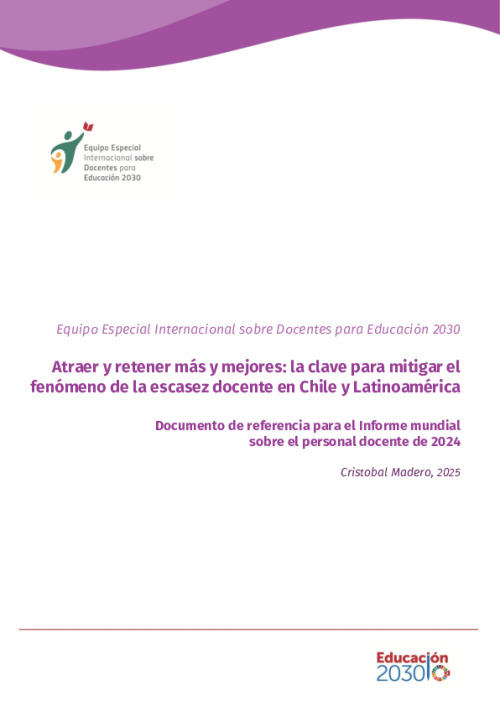 Equipo Especial
Internacional sobre
Docentes para
Educación 2030

Equipo Especial Internacional sobre Docentes para Educación 2030

Atraer y retener más y mejores: la clave para mitigar el fenómeno de la escasez docente en Chile y Latinoamérica

Documento de referencia para el Informe mundial sobre el personal docente de 2024

Cristobal Madero, 2025

Educación
2030